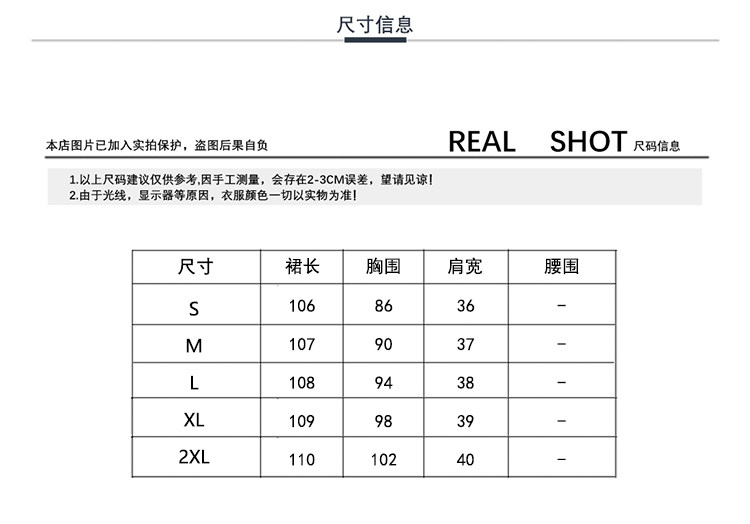 尺寸信息

本店图片已加入实拍保护，盗图后果自负

REAL SHOT 尺码信息

1.以上尺码建议仅供参考,因手工测量，会存在2-3CM误差，望请见谅!
2.由于光线，显示器等原因，衣服颜色一切以实物为准!

| 尺寸 | 裙长 | 胸围 | 肩宽 | 腰围 |
|---|---|---|---|---|
| S | 106 | 86 | 36 | - |
| M | 107 | 90 | 37 | - |
| L | 108 | 94 | 38 | - |
| XL | 109 | 98 | 39 | - |
| 2XL | 110 | 102 | 40 | - |